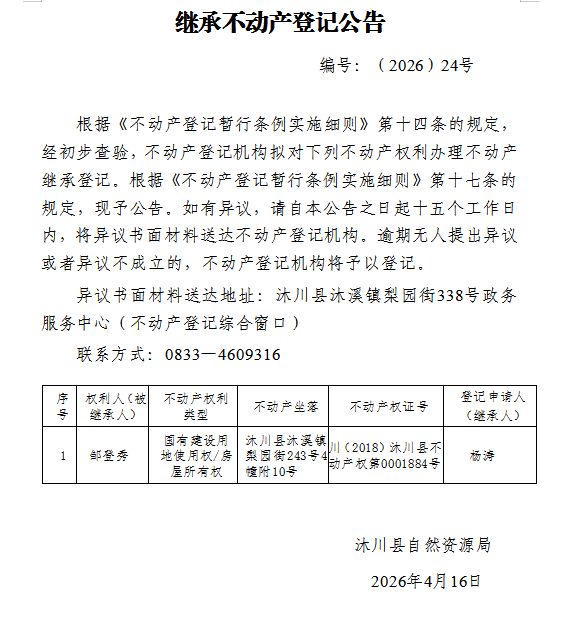 继承不动产登记公告

编号：（2026）24号

根据《不动产登记暂行条例实施细则》第十四条的规定，经初步查验，不动产登记机构拟对下列不动产权利办理不动产继承登记。根据《不动产登记暂行条例实施细则》第十七条的规定，现予公告。如有异议，请自本公告之日起十五个工作日内，将异议书面材料送达不动产登记机构。逾期无人提出异议或者异议不成立的，不动产登记机构将予以登记。

异议书面材料送达地址：沐川县沐溪镇梨园街338号政务服务中心（不动产登记综合窗口）

联系方式：0833—4609316

| 序号 | 权利人（被继承人） | 不动产权利类型 | 不动产坐落 | 不动产权证号 | 登记申请人（继承人） |
|---|---|---|---|---|---|
| 1 | 邹登秀 | 国有建设用地使用权/房屋所有权 | 沐川县沐溪镇梨园街243号4幢附10号 | 川（2018）沐川县不动产权第0001884号 | 杨涛 |

沐川县自然资源局

2026年4月16日